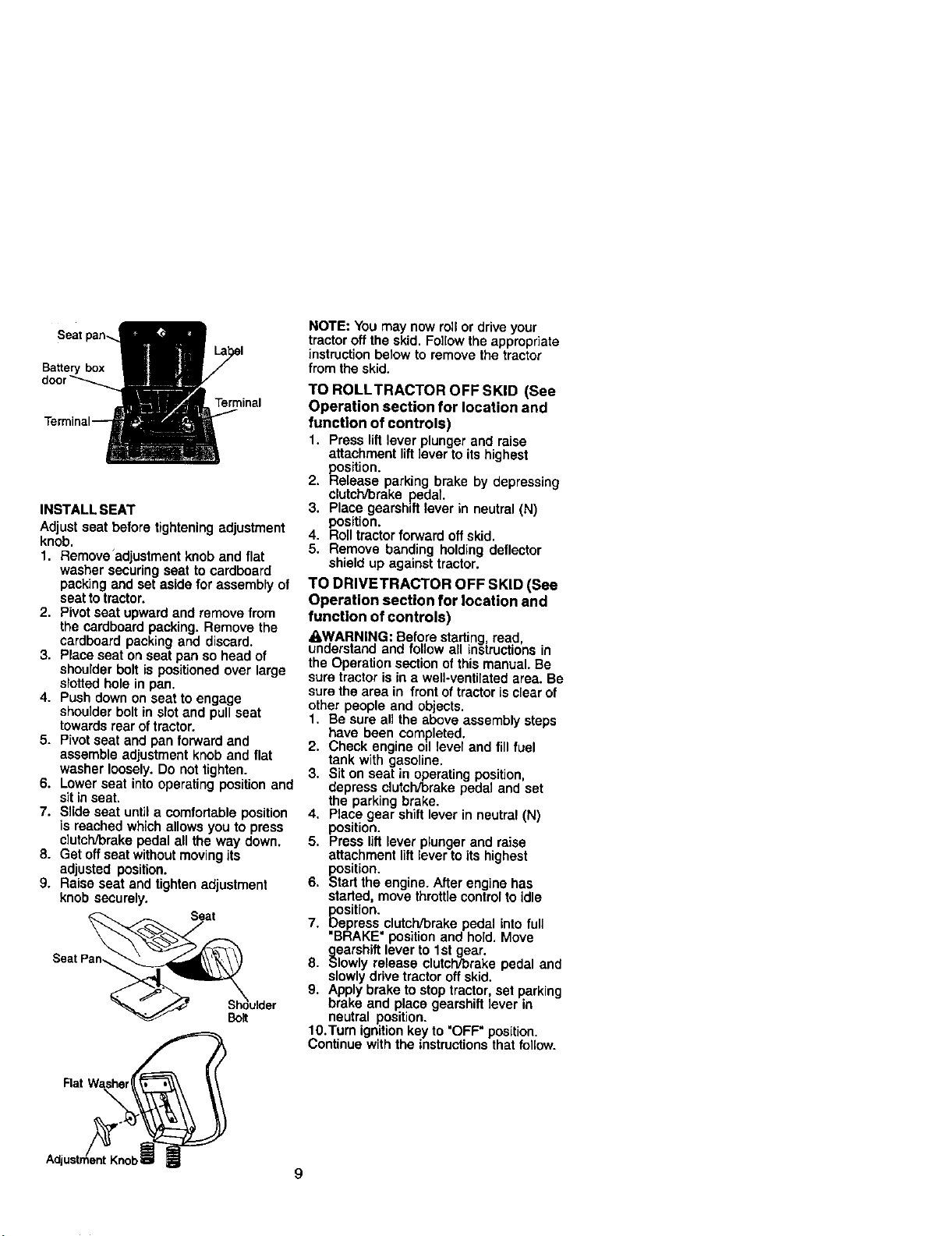 Seat pan

Battery box door

Label

Terminal

Terminal

INSTALL SEAT

Adjust seat before tightening adjustment knob.

1. Remove adjustment knob and flat washer securing seat to cardboard packing and set aside for assembly of seat to tractor.
2. Pivot seat upward and remove from the cardboard packing. Remove the cardboard packing and discard.
3. Place seat on seat pan so head of shoulder bolt is positioned over large slotted hole in pan.
4. Push down on seat to engage shoulder bolt in slot and pull seat towards rear of tractor.
5. Pivot seat and pan forward and assemble adjustment knob and flat washer loosely. Do not tighten.
6. Lower seat into operating position and sit in seat.
7. Slide seat until a comfortable position is reached which allows you to press clutch/brake pedal all the way down.
8. Get off seat without moving its adjusted position.
9. Raise seat and tighten adjustment knob securely.

Seat

Seat Pan

Shoulder Bolt

Flat Washer

Adjustment Knob

NOTE: You may now roll or drive your tractor off the skid. Follow the appropriate instruction below to remove the tractor from the skid.

TO ROLL TRACTOR OFF SKID (See Operation section for location and function of controls)

1. Press lift lever plunger and raise attachment lift lever to its highest position.
2. Release parking brake by depressing clutch/brake pedal.
3. Place gearshift lever in neutral (N) position.
4. Roll tractor forward off skid.
5. Remove banding holding deflector shield up against tractor.

TO DRIVE TRACTOR OFF SKID (See Operation section for location and function of controls)

WARNING: Before starting, read, understand and follow all instructions in the Operation section of this manual. Be sure tractor is in a well-ventilated area. Be sure the area in front of tractor is clear of other people and objects.

1. Be sure all the above assembly steps have been completed.
2. Check engine oil level and fill fuel tank with gasoline.
3. Sit on seat in operating position, depress clutch/brake pedal and set the parking brake.
4. Place gear shift lever in neutral (N) position.
5. Press lift lever plunger and raise attachment lift lever to its highest position.
6. Start the engine. After engine has started, move throttle control to idle position.
7. Depress clutch/brake pedal into full "BRAKE" position and hold. Move gearshift lever to 1st gear.
8. Slowly release clutch/brake pedal and slowly drive tractor off skid.
9. Apply brake to stop tractor, set parking brake and place gearshift lever in neutral position.
10.Turn ignition key to "OFF" position.
Continue with the instructions that follow.

9